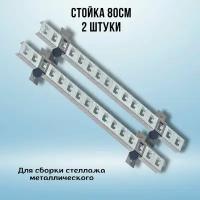 СТОЙКА 80СМ
2 ШТУКИ

Для сборки стеллажа металлического